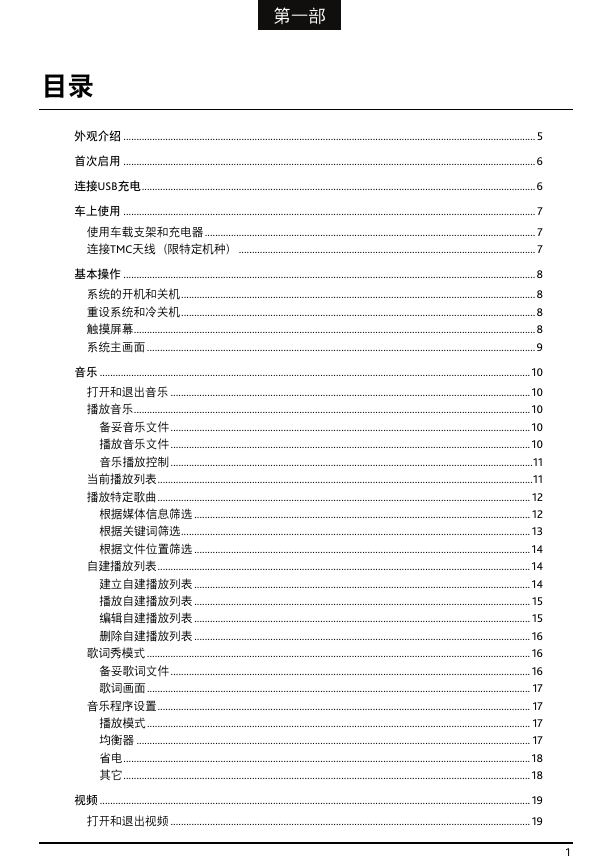 第一部

目录

外观介绍 ........ 5

首次启用 ........ 6

连接USB充电 ........ 6

车上使用 ........ 7
使用车载支架和充电器 ........ 7
连接TMC天线（限特定机种） ........ 7

基本操作 ........ 8
系统的开机和关机 ........ 8
重设系统和冷关机 ........ 8
触摸屏幕 ........ 8
系统主画面 ........ 9

音乐 ........ 10
打开和退出音乐 ........ 10
播放音乐 ........ 10
备妥音乐文件 ........ 10
播放音乐文件 ........ 10
音乐播放控制 ........ 11
当前播放列表 ........ 11
播放特定歌曲 ........ 12
根据媒体信息筛选 ........ 12
根据关键词筛选 ........ 13
根据文件位置筛选 ........ 14
自建播放列表 ........ 14
建立自建播放列表 ........ 14
播放自建播放列表 ........ 15
编辑自建播放列表 ........ 15
删除自建播放列表 ........ 16
歌词秀模式 ........ 16
备妥歌词文件 ........ 16
歌词画面 ........ 17
音乐程序设置 ........ 17
播放模式 ........ 17
均衡器 ........ 17
省电 ........ 18
其它 ........ 18

视频 ........ 19
打开和退出视频 ........ 19

1